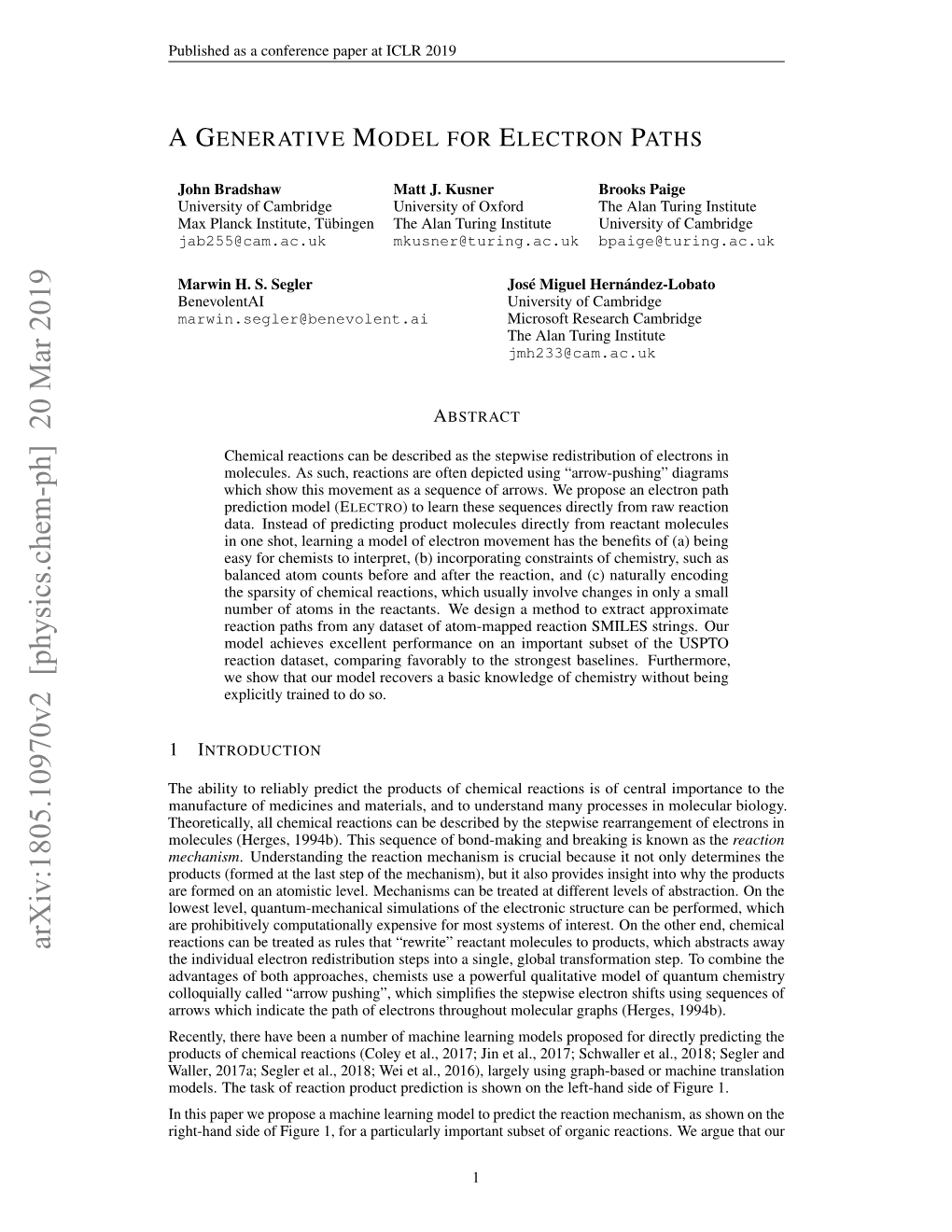 Published as a conference paper at ICLR 2019

A GENERATIVE MODEL FOR ELECTRON PATHS

John Bradshaw
University of Cambridge
Max Planck Institute, Tübingen
jab255@cam.ac.uk

Matt J. Kusner
University of Oxford
The Alan Turing Institute
mkusner@turing.ac.uk

Brooks Paige
The Alan Turing Institute
University of Cambridge
bpaige@turing.ac.uk

Marwin H. S. Segler
BenevolentAI
marwin.segler@benevolent.ai

José Miguel Hernández-Lobato
University of Cambridge
Microsoft Research Cambridge
The Alan Turing Institute
jmh233@cam.ac.uk

arXiv:1805.10970v2 [physics.chem-ph] 20 Mar 2019

ABSTRACT

Chemical reactions can be described as the stepwise redistribution of electrons in molecules. As such, reactions are often depicted using "arrow-pushing" diagrams which show this movement as a sequence of arrows. We propose an electron path prediction model (ELECTRO) to learn these sequences directly from raw reaction data. Instead of predicting product molecules directly from reactant molecules in one shot, learning a model of electron movement has the benefits of (a) being easy for chemists to interpret, (b) incorporating constraints of chemistry, such as balanced atom counts before and after the reaction, and (c) naturally encoding the sparsity of chemical reactions, which usually involve changes in only a small number of atoms in the reactants. We design a method to extract approximate reaction paths from any dataset of atom-mapped reaction SMILES strings. Our model achieves excellent performance on an important subset of the USPTO reaction dataset, comparing favorably to the strongest baselines. Furthermore, we show that our model recovers a basic knowledge of chemistry without being explicitly trained to do so.

1 INTRODUCTION

The ability to reliably predict the products of chemical reactions is of central importance to the manufacture of medicines and materials, and to understand many processes in molecular biology. Theoretically, all chemical reactions can be described by the stepwise rearrangement of electrons in molecules (Herges, 1994b). This sequence of bond-making and breaking is known as the reaction mechanism. Understanding the reaction mechanism is crucial because it not only determines the products (formed at the last step of the mechanism), but it also provides insight into why the products are formed on an atomistic level. Mechanisms can be treated at different levels of abstraction. On the lowest level, quantum-mechanical simulations of the electronic structure can be performed, which are prohibitively computationally expensive for most systems of interest. On the other end, chemical reactions can be treated as rules that "rewrite" reactant molecules to products, which abstracts away the individual electron redistribution steps into a single, global transformation step. To combine the advantages of both approaches, chemists use a powerful qualitative model of quantum chemistry colloquially called "arrow pushing", which simplifies the stepwise electron shifts using sequences of arrows which indicate the path of electrons throughout molecular graphs (Herges, 1994b).

Recently, there have been a number of machine learning models proposed for directly predicting the products of chemical reactions (Coley et al., 2017; Jin et al., 2017; Schwaller et al., 2018; Segler and Waller, 2017a; Segler et al., 2018; Wei et al., 2016), largely using graph-based or machine translation models. The task of reaction product prediction is shown on the left-hand side of Figure 1.

In this paper we propose a machine learning model to predict the reaction mechanism, as shown on the right-hand side of Figure 1, for a particularly important subset of organic reactions. We argue that our

1